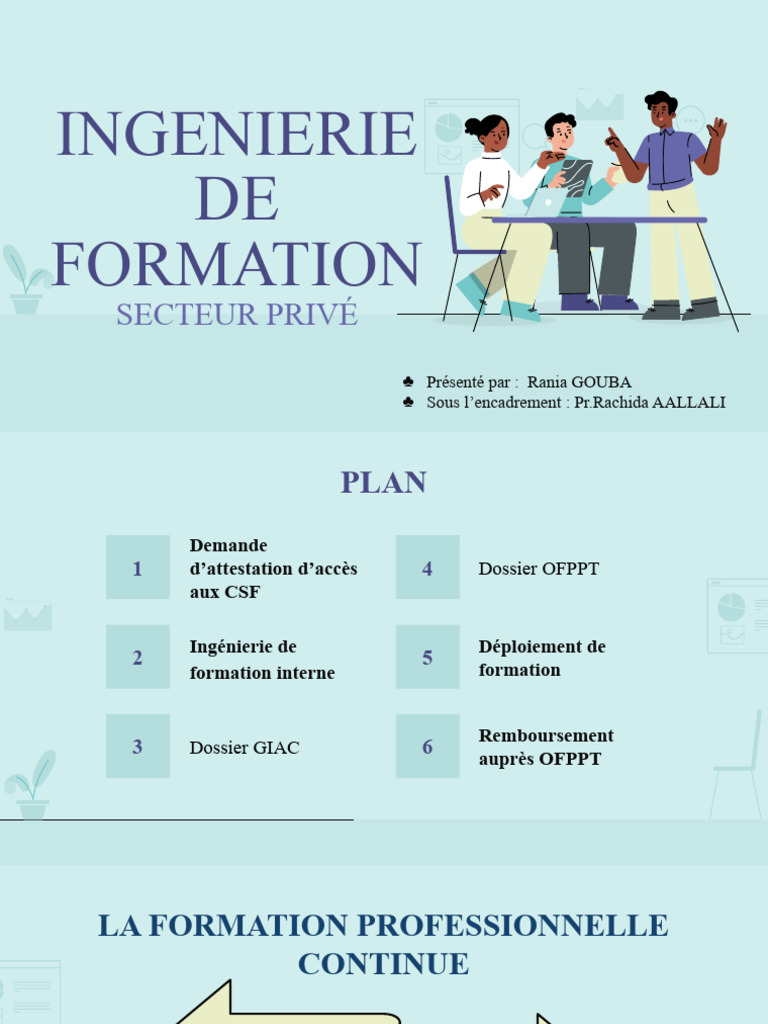 INGENIERIE DE FORMATION

SECTEUR PRIVÉ

♣ Présenté par : Rania GOUBA
♣ Sous l'encadrement : Pr.Rachida AALLALI

PLAN

1 Demande d'attestation d'accès aux CSF

2 Ingénierie de formation interne

3 Dossier GIAC

4 Dossier OFPPT

5 Déploiement de formation

6 Remboursement auprès OFPPT

LA FORMATION PROFESSIONNELLE CONTINUE